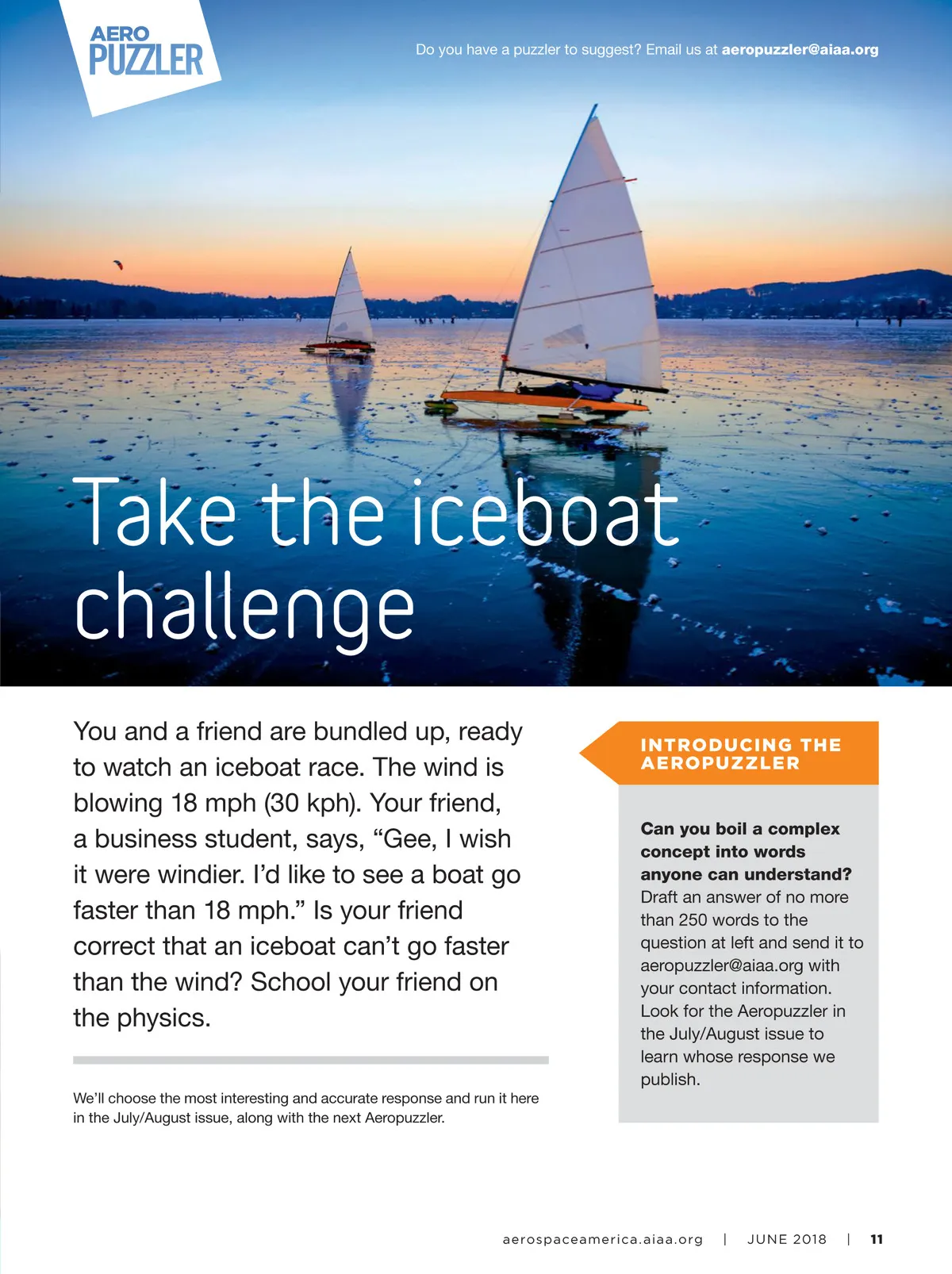 AERO PUZZLER

Do you have a puzzler to suggest? Email us at aeropuzzler@aiaa.org

Take the iceboat challenge

You and a friend are bundled up, ready to watch an iceboat race. The wind is blowing 18 mph (30 kph). Your friend, a business student, says, “Gee, I wish it were windier. I’d like to see a boat go faster than 18 mph.” Is your friend correct that an iceboat can’t go faster than the wind? School your friend on the physics.

We’ll choose the most interesting and accurate response and run it here in the July/August issue, along with the next Aeropuzzler.

INTRODUCING THE AEROPUZZLER

Can you boil a complex concept into words anyone can understand? Draft an answer of no more than 250 words to the question at left and send it to aeropuzzler@aiaa.org with your contact information. Look for the Aeropuzzler in the July/August issue to learn whose response we publish.

aerospaceamerica.aiaa.org | JUNE 2018 | 11